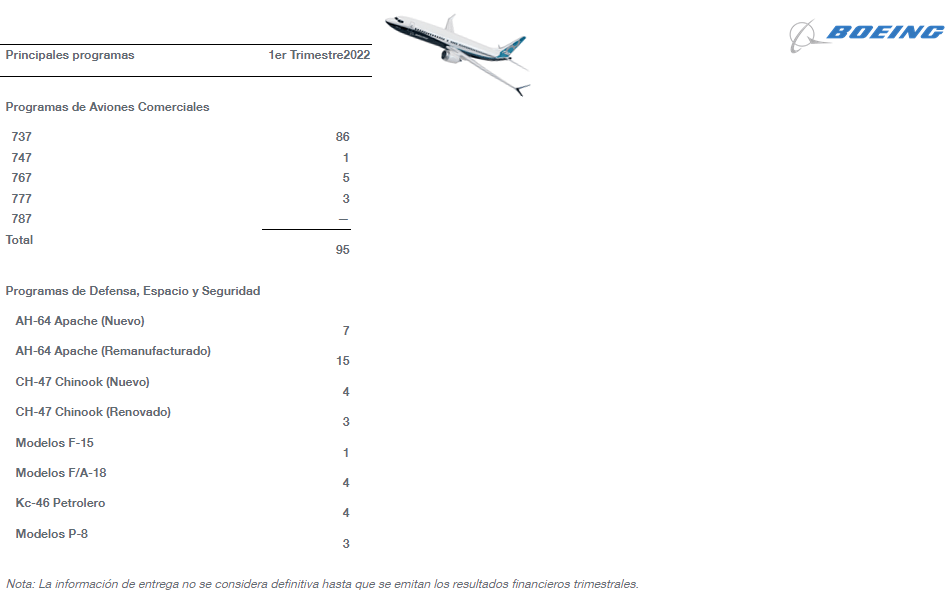 BOEING

| Principales programas | 1er Trimestre2022 |
|---|---|
| Programas de Aviones Comerciales | |
| 737 | 86 |
| 747 | 1 |
| 767 | 5 |
| 777 | 3 |
| 787 | — |
| Total | 95 |
| Programas de Defensa, Espacio y Seguridad | |
| AH-64 Apache (Nuevo) | 7 |
| AH-64 Apache (Remanufacturado) | 15 |
| CH-47 Chinook (Nuevo) | 4 |
| CH-47 Chinook (Renovado) | 3 |
| Modelos F-15 | 1 |
| Modelos F/A-18 | 4 |
| Kc-46 Petrolero | 4 |
| Modelos P-8 | 3 |

Nota: La información de entrega no se considera definitiva hasta que se emitan los resultados financieros trimestrales.